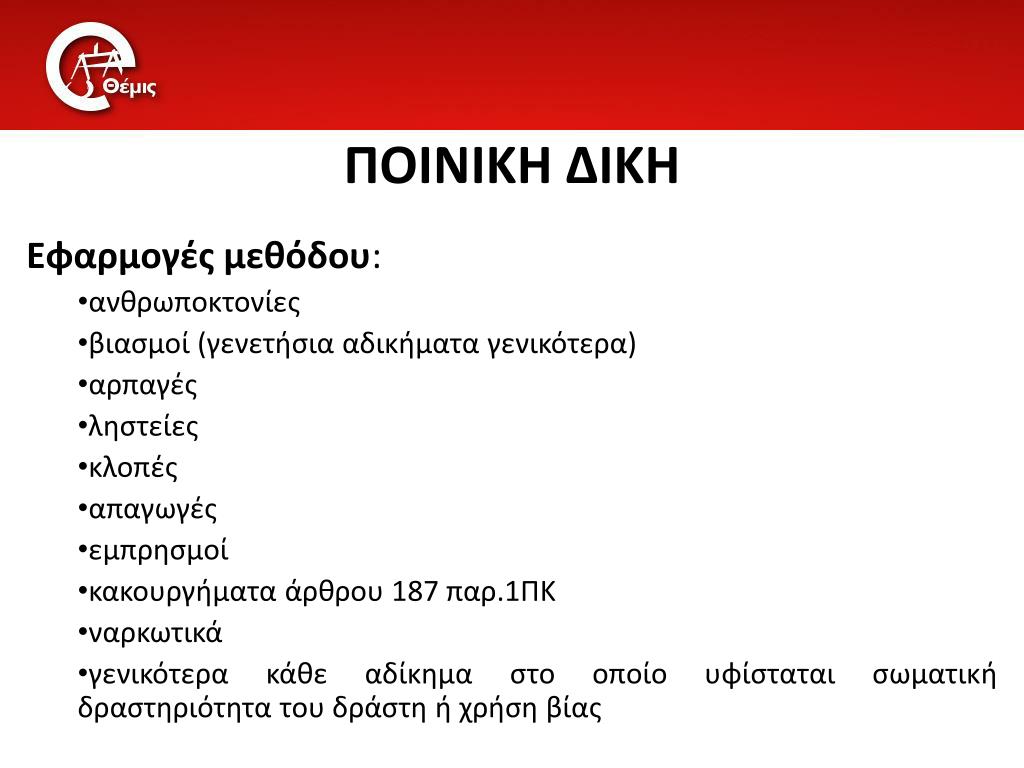 Θέμις

ΠΟΙΝΙΚΗ ΔΙΚΗ

Εφαρμογές μεθόδου:

•ανθρωποκτονίες
•βιασμοί (γενετήσια αδικήματα γενικότερα)
•αρπαγές
•ληστείες
•κλοπές
•απαγωγές
•εμπρησμοί
•κακουργήματα άρθρου 187 παρ.1ΠΚ
•ναρκωτικά
•γενικότερα κάθε αδίκημα στο οποίο υφίσταται σωματική δραστηριότητα του δράστη ή χρήση βίας